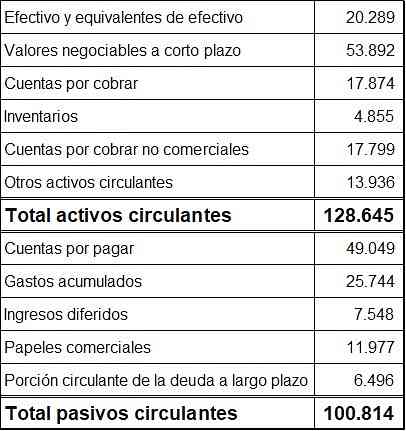 | | |
|---|---|
| Efectivo y equivalentes de efectivo | 20.289 |
| Valores negociables a corto plazo | 53.892 |
| Cuentas por cobrar | 17.874 |
| Inventarios | 4.855 |
| Cuentas por cobrar no comerciales | 17.799 |
| Otros activos circulantes | 13.936 |
| **Total activos circulantes** | **128.645** |
| Cuentas por pagar | 49.049 |
| Gastos acumulados | 25.744 |
| Ingresos diferidos | 7.548 |
| Papeles comerciales | 11.977 |
| Porción circulante de la deuda a largo plazo | 6.496 |
| **Total pasivos circulantes** | **100.814** |